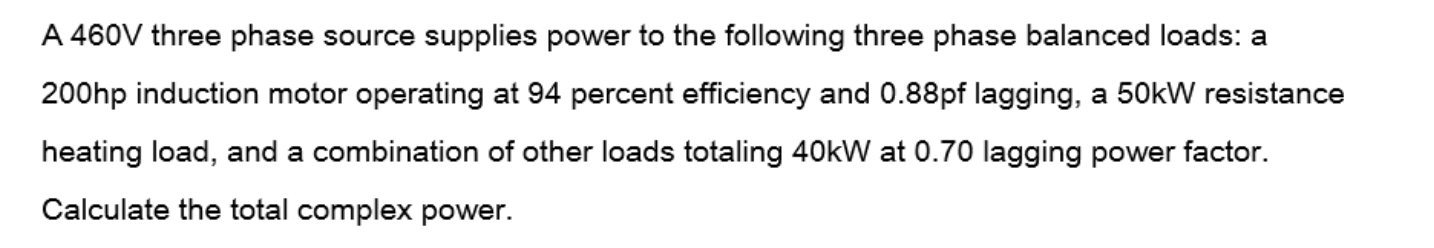 A 460V three phase source supplies power to the following three phase balanced loads: a 200hp induction motor operating at 94 percent efficiency and 0.88pf lagging, a 50kW resistance heating load, and a combination of other loads totaling 40kW at 0.70 lagging power factor. Calculate the total complex power.